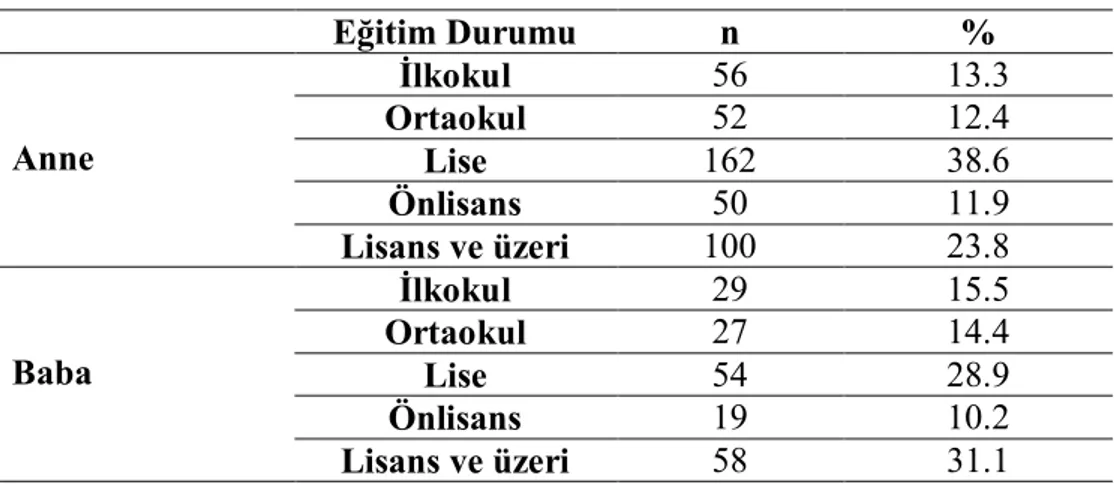 |  | Eğitim Durumu | n | % |
|---|---|---|---|
| Anne | İlkokul | 56 | 13.3 |
|  | Ortaokul | 52 | 12.4 |
|  | Lise | 162 | 38.6 |
|  | Önlisans | 50 | 11.9 |
|  | Lisans ve üzeri | 100 | 23.8 |
| Baba | İlkokul | 29 | 15.5 |
|  | Ortaokul | 27 | 14.4 |
|  | Lise | 54 | 28.9 |
|  | Önlisans | 19 | 10.2 |
|  | Lisans ve üzeri | 58 | 31.1 |